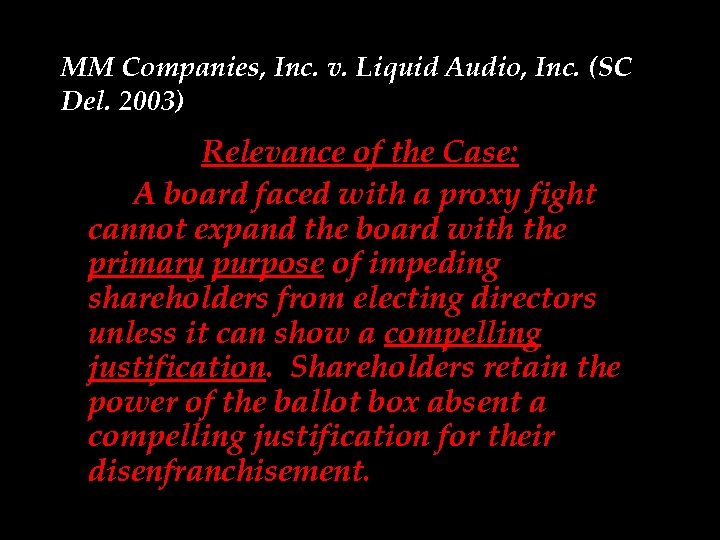 MM Companies, Inc. v. Liquid Audio, Inc. (SC Del. 2003)

Relevance of the Case:

A board faced with a proxy fight cannot expand the board with the primary purpose of impeding shareholders from electing directors unless it can show a compelling justification. Shareholders retain the power of the ballot box absent a compelling justification for their disenfranchisement.